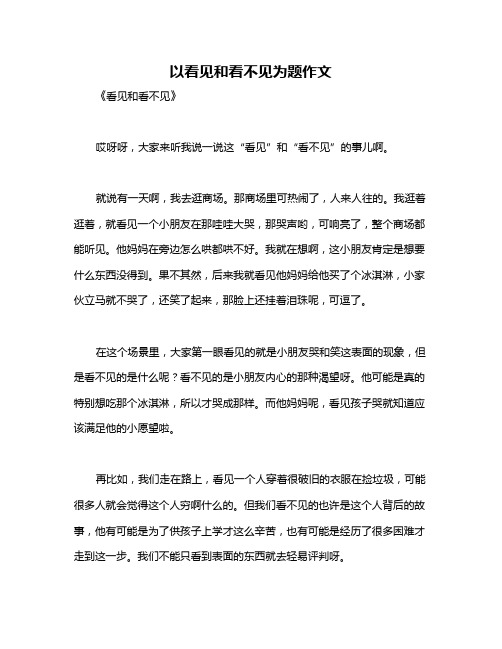 以看见和看不见为题作文

《看见和看不见》

哎呀呀，大家来听我说一说这“看见”和“看不见”的事儿啊。

就说有一天啊，我去逛商场。那商场里可热闹了，人来人往的。我逛着逛着，就看见一个小朋友在那哇哇大哭，那哭声哟，可响亮了，整个商场都能听见。他妈妈在旁边怎么哄都哄不好。我就在想啊，这小朋友肯定是想要什么东西没得到。果不其然，后来我就看见他妈妈给他买了个冰淇淋，小家伙立马就不哭了，还笑了起来，那脸上还挂着泪珠呢，可逗了。

在这个场景里，大家第一眼看见的就是小朋友哭和笑这表面的现象，但是看不见的是什么呢？看不见的是小朋友内心的那种渴望呀。他可能是真的特别想吃那个冰淇淋，所以才哭成那样。而他妈妈呢，看见孩子哭就知道应该满足他的小愿望啦。

再比如，我们走在路上，看见一个人穿着很破旧的衣服在捡垃圾，可能很多人就会觉得这个人穷啊什么的。但我们看不见的也许是这个人背后的故事，他有可能是为了供孩子上学才这么辛苦，也有可能是经历了很多困难才走到这一步。我们不能只看到表面的东西就去轻易评判呀。